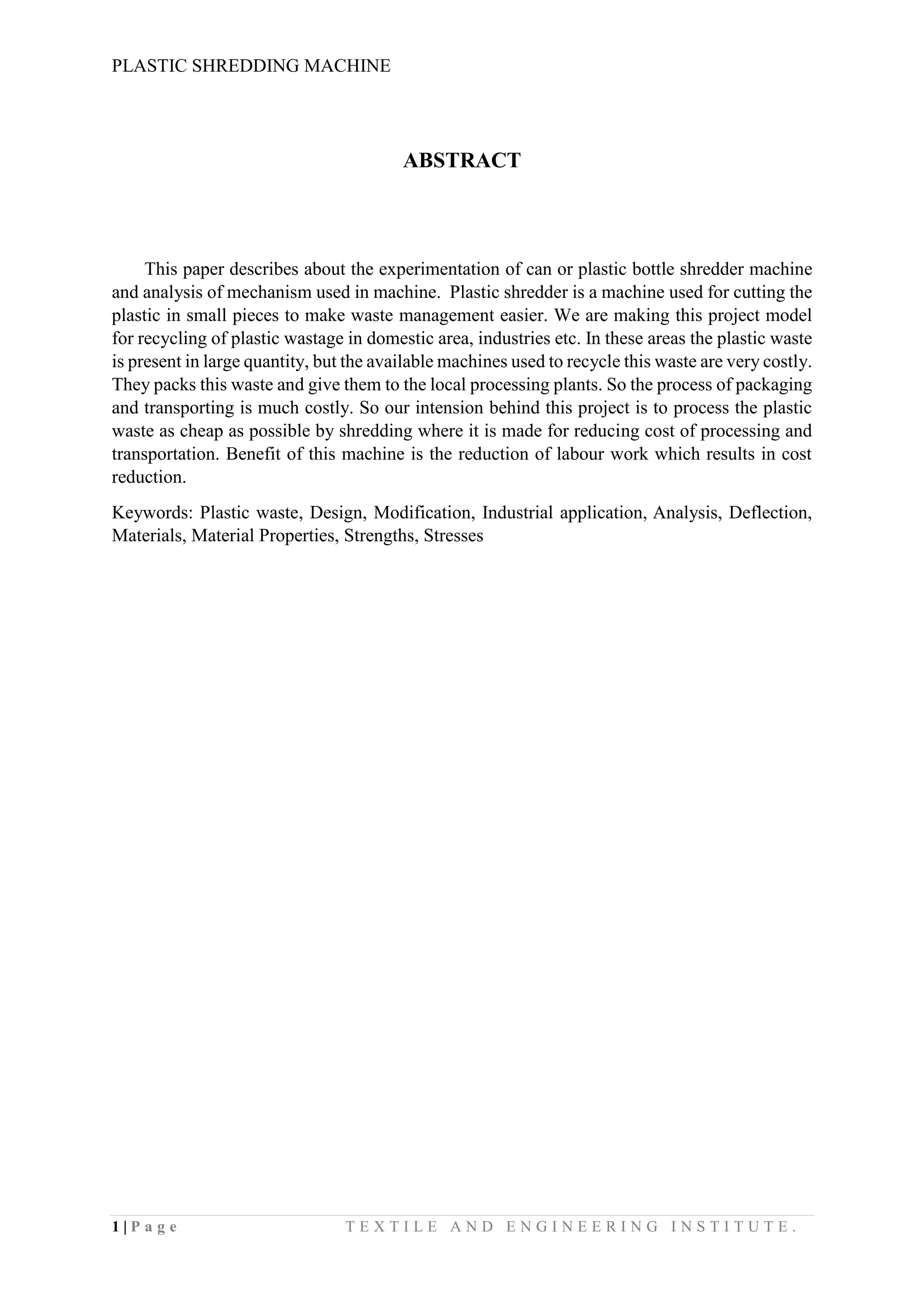 PLASTIC SHREDDING MACHINE

ABSTRACT

This paper describes about the experimentation of can or plastic bottle shredder machine and analysis of mechanism used in machine.  Plastic shredder is a machine used for cutting the plastic in small pieces to make waste management easier. We are making this project model for recycling of plastic wastage in domestic area, industries etc. In these areas the plastic waste is present in large quantity, but the available machines used to recycle this waste are very costly. They packs this waste and give them to the local processing plants. So the process of packaging and transporting is much costly. So our intension behind this project is to process the plastic waste as cheap as possible by shredding where it is made for reducing cost of processing and transportation. Benefit of this machine is the reduction of labour work which results in cost reduction.

Keywords: Plastic waste, Design, Modification, Industrial application, Analysis, Deflection, Materials, Material Properties, Strengths, Stresses

1 | Page TEXTILE AND ENGINEERING INSTITUTE.